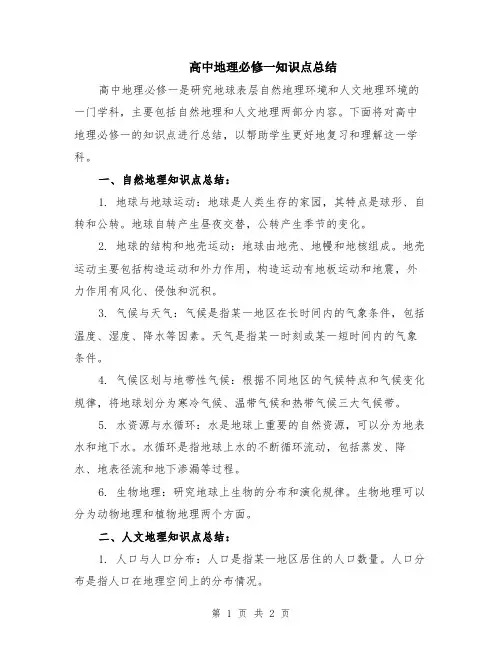 高中地理必修一知识点总结

高中地理必修一是研究地球表层自然地理环境和人文地理环境的一门学科，主要包括自然地理和人文地理两部分内容。下面将对高中地理必修一的知识点进行总结，以帮助学生更好地复习和理解这一学科。

一、自然地理知识点总结：

1. 地球与地球运动：地球是人类生存的家园，其特点是球形、自转和公转。地球自转产生昼夜交替，公转产生季节的变化。

2. 地球的结构和地壳运动：地球由地壳、地幔和地核组成。地壳运动主要包括构造运动和外力作用，构造运动有地板运动和地震，外力作用有风化、侵蚀和沉积。

3. 气候与天气：气候是指某一地区在长时间内的气象条件，包括温度、湿度、降水等因素。天气是指某一时刻或某一短时间内的气象条件。

4. 气候区划与地带性气候：根据不同地区的气候特点和气候变化规律，将地球划分为寒冷气候、温带气候和热带气候三大气候带。

5. 水资源与水循环：水是地球上重要的自然资源，可以分为地表水和地下水。水循环是指地球上水的不断循环流动，包括蒸发、降水、地表径流和地下渗漏等过程。

6. 生物地理：研究地球上生物的分布和演化规律。生物地理可以分为动物地理和植物地理两个方面。

二、人文地理知识点总结：

1. 人口与人口分布：人口是指某一地区居住的人口数量。人口分布是指人口在地理空间上的分布情况。

第 1 页 共 2 页